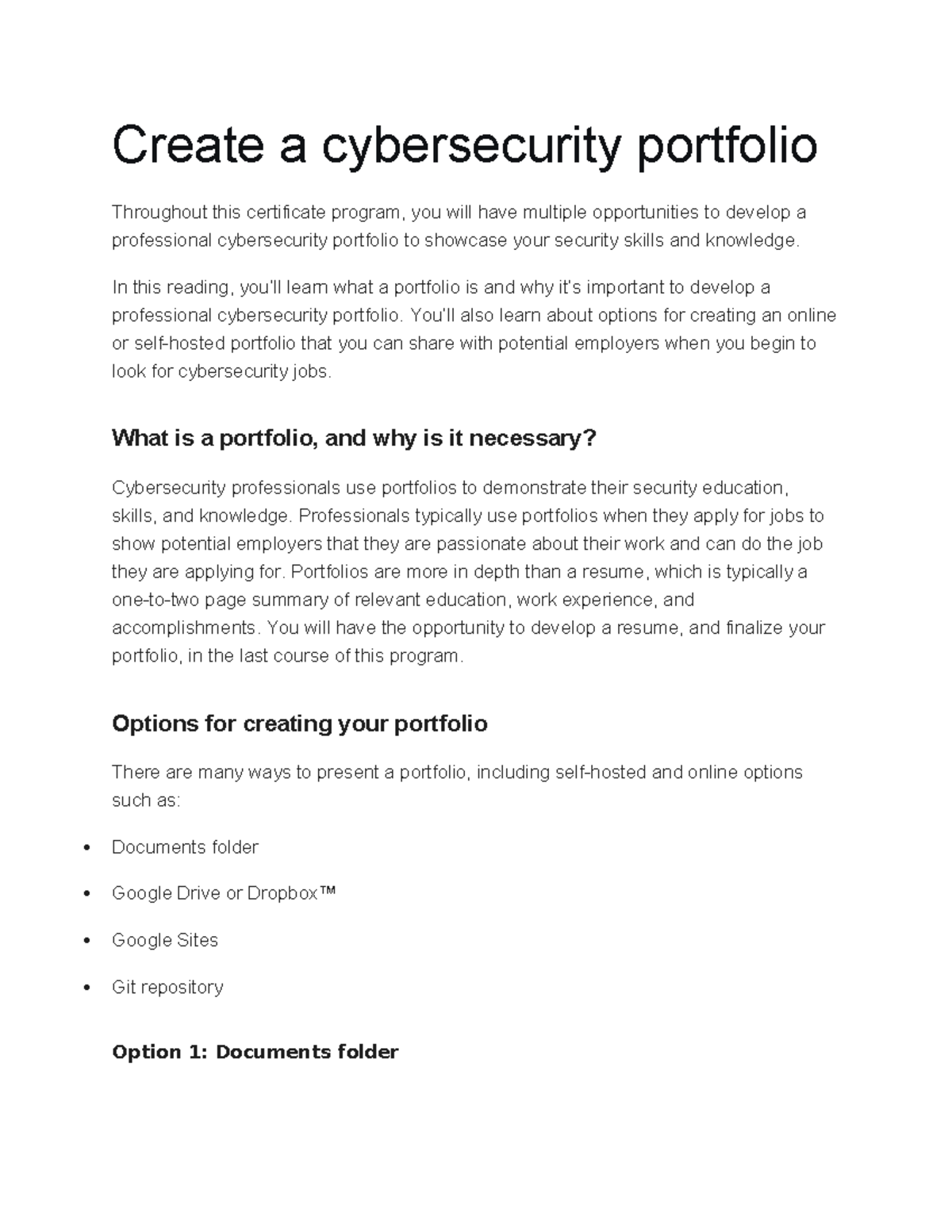 Create a cybersecurity portfolio

Throughout this certificate program, you will have multiple opportunities to develop a professional cybersecurity portfolio to showcase your security skills and knowledge.

In this reading, you'll learn what a portfolio is and why it's important to develop a professional cybersecurity portfolio. You'll also learn about options for creating an online or self-hosted portfolio that you can share with potential employers when you begin to look for cybersecurity jobs.

What is a portfolio, and why is it necessary?

Cybersecurity professionals use portfolios to demonstrate their security education, skills, and knowledge. Professionals typically use portfolios when they apply for jobs to show potential employers that they are passionate about their work and can do the job they are applying for. Portfolios are more in depth than a resume, which is typically a one-to-two page summary of relevant education, work experience, and accomplishments. You will have the opportunity to develop a resume, and finalize your portfolio, in the last course of this program.

Options for creating your portfolio

There are many ways to present a portfolio, including self-hosted and online options such as:

• Documents folder

• Google Drive or Dropbox™

• Google Sites

• Git repository

Option 1: Documents folder